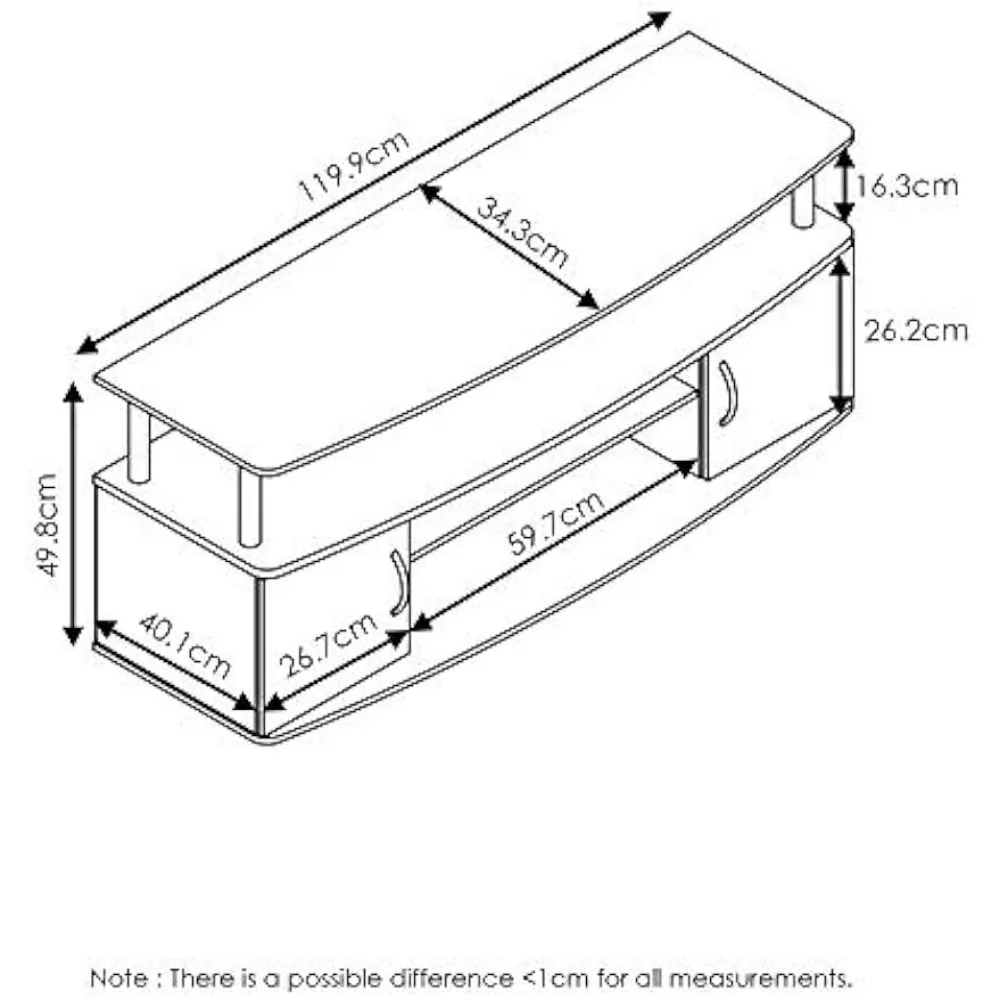 119.9cm
34.3cm
16.3cm
26.2cm
49.8cm
59.7cm
40.1cm
26.7cm

Note : There is a possible difference <1cm for all measurements.